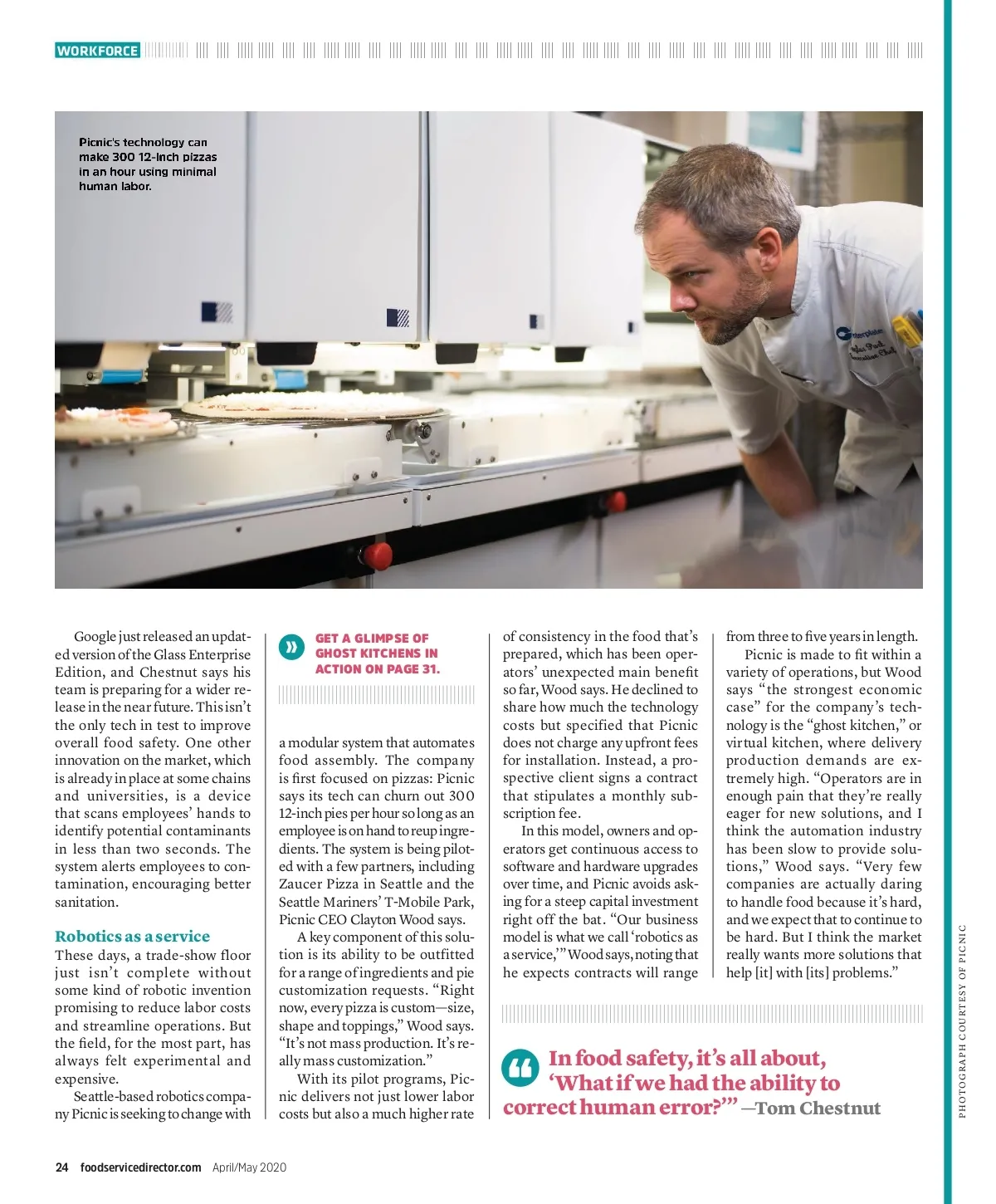 WORKFORCE

Picnic's technology can make 300 12-inch pizzas in an hour using minimal human labor.

Google just released an updated version of the Glass Enterprise Edition, and Chestnut says his team is preparing for a wider release in the near future. This isn't the only tech in test to improve overall food safety. One other innovation on the market, which is already in place at some chains and universities, is a device that scans employees' hands to identify potential contaminants in less than two seconds. The system alerts employees to contamination, encouraging better sanitation.

Robotics as a service

These days, a trade-show floor just isn't complete without some kind of robotic invention promising to reduce labor costs and streamline operations. But the field, for the most part, has always felt experimental and expensive.

Seattle-based robotics company Picnic is seeking to change with

GET A GLIMPSE OF GHOST KITCHENS IN ACTION ON PAGE 31.

a modular system that automates food assembly. The company is first focused on pizzas: Picnic says its tech can churn out 300 12-inch pies per hour so long as an employee is on hand to reup ingredients. The system is being piloted with a few partners, including Zaucer Pizza in Seattle and the Seattle Mariners' T-Mobile Park, Picnic CEO Clayton Wood says.

A key component of this solution is its ability to be outfitted for a range of ingredients and pie customization requests. "Right now, every pizza is custom—size, shape and toppings," Wood says. "It's not mass production. It's really mass customization."

With its pilot programs, Picnic delivers not just lower labor costs but also a much higher rate of consistency in the food that's prepared, which has been operators' unexpected main benefit so far, Wood says. He declined to share how much the technology costs but specified that Picnic does not charge any upfront fees for installation. Instead, a prospective client signs a contract that stipulates a monthly subscription fee.

In this model, owners and operators get continuous access to software and hardware upgrades over time, and Picnic avoids asking for a steep capital investment right off the bat. "Our business model is what we call 'robotics as a service,'" Wood says, noting that he expects contracts will range from three to five years in length.

Picnic is made to fit within a variety of operations, but Wood says "the strongest economic case" for the company's technology is the "ghost kitchen," or virtual kitchen, where delivery production demands are extremely high. "Operators are in enough pain that they're really eager for new solutions, and I think the automation industry has been slow to provide solutions," Wood says. "Very few companies are actually daring to handle food because it's hard, and we expect that to continue to be hard. But I think the market really wants more solutions that help [it] with [its] problems."

In food safety, it's all about, 'What if we had the ability to correct human error?'" —Tom Chestnut

PHOTOGRAPH COURTESY OF PICNIC

24 foodservicedirector.com April/May 2020